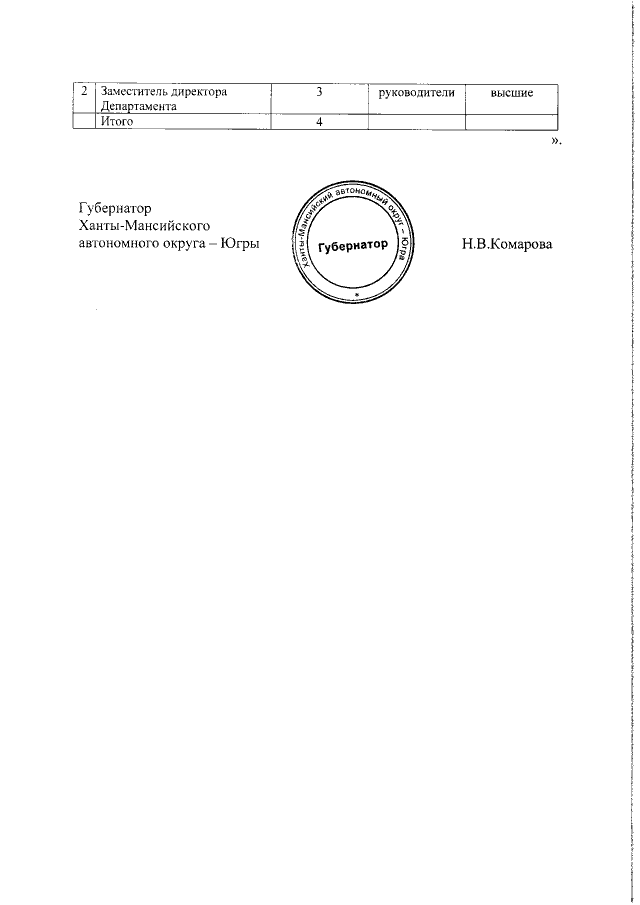 | 2 | Заместитель директора Департамента | 3 | руководители | высшие |
|---|---|---|---|---|
| | Итого | 4 | | |

».

Губернатор
Ханты-Мансийского
автономного округа – Югры

Ханты-Мансийский автономный округ – Югра
Губернатор

Н.В.Комарова